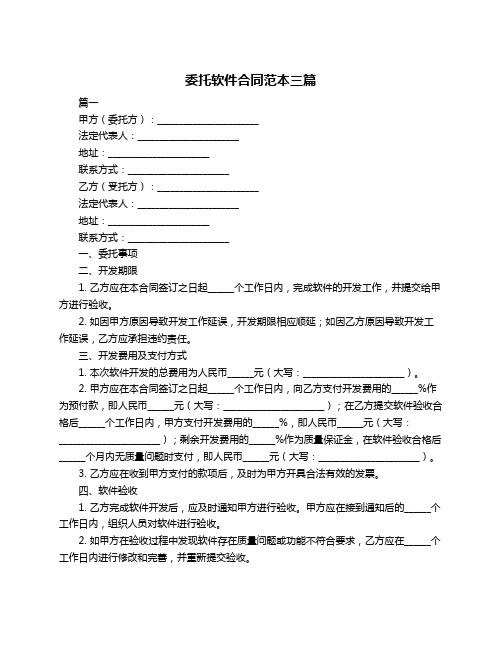 委托软件合同范本三篇

篇一

甲方（委托方）：____________________

法定代表人：____________________

地址：____________________

联系方式：____________________

乙方（受托方）：____________________

法定代表人：____________________

地址：____________________

联系方式：____________________

一、委托事项

二、开发期限

1. 乙方应在本合同签订之日起_____个工作日内，完成软件的开发工作，并提交给甲方进行验收。

2. 如因甲方原因导致开发工作延误，开发期限相应顺延；如因乙方原因导致开发工作延误，乙方应承担违约责任。

三、开发费用及支付方式

1. 本次软件开发的总费用为人民币_____元（大写：____________________）。

2. 甲方应在本合同签订之日起_____个工作日内，向乙方支付开发费用的_____%作为预付款，即人民币_____元（大写：____________________）；在乙方提交软件验收合格后_____个工作日内，甲方支付开发费用的_____%，即人民币_____元（大写：____________________）；剩余开发费用的_____%作为质量保证金，在软件验收合格后_____个月内无质量问题时支付，即人民币_____元（大写：____________________）。

3. 乙方应在收到甲方支付的款项后，及时为甲方开具合法有效的发票。

四、软件验收

1. 乙方完成软件开发后，应及时通知甲方进行验收。甲方应在接到通知后的_____个工作日内，组织人员对软件进行验收。

2. 如甲方在验收过程中发现软件存在质量问题或功能不符合要求，乙方应在_____个工作日内进行修改和完善，并重新提交验收。